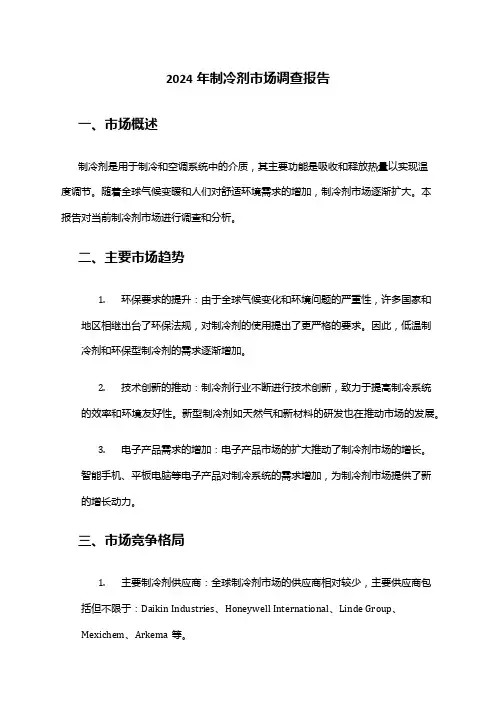 2024 年制冷剂市场调查报告

一、市场概述

制冷剂是用于制冷和空调系统中的介质，其主要功能是吸收和释放热量以实现温度调节。随着全球气候变暖和人们对舒适环境需求的增加，制冷剂市场逐渐扩大。本报告对当前制冷剂市场进行调查和分析。

二、主要市场趋势

1. 环保要求的提升：由于全球气候变化和环境问题的严重性，许多国家和地区相继出台了环保法规，对制冷剂的使用提出了更严格的要求。因此，低温制冷剂和环保型制冷剂的需求逐渐增加。

2. 技术创新的推动：制冷剂行业不断进行技术创新，致力于提高制冷系统的效率和环境友好性。新型制冷剂如天然气和新材料的研发也在推动市场的发展。

3. 电子产品需求的增加：电子产品市场的扩大推动了制冷剂市场的增长。智能手机、平板电脑等电子产品对制冷系统的需求增加，为制冷剂市场提供了新的增长动力。

三、市场竞争格局

1. 主要制冷剂供应商：全球制冷剂市场的供应商相对较少，主要供应商包括但不限于：Daikin Industries、Honeywell International、Linde Group、Mexichem、Arkema 等。